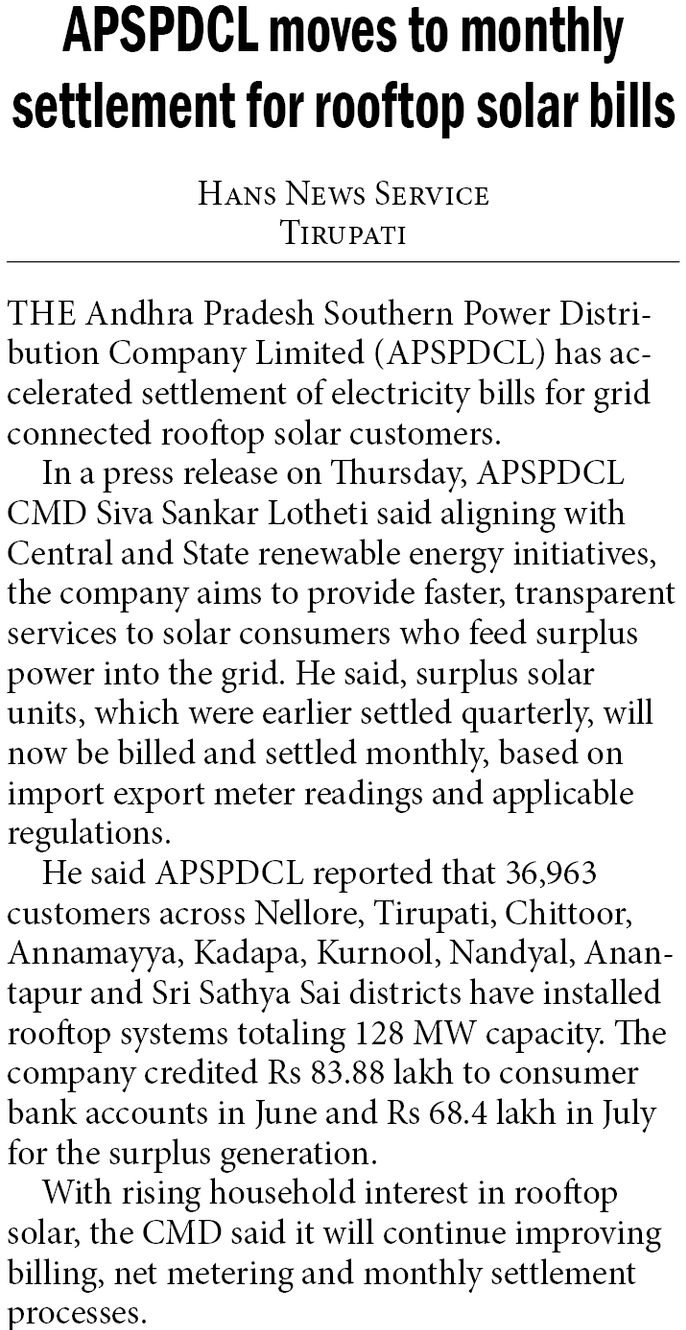 APSPDCL moves to monthly settlement for rooftop solar bills

HANS NEWS SERVICE
TIRUPATI

THE Andhra Pradesh Southern Power Distribution Company Limited (APSPDCL) has accelerated settlement of electricity bills for grid connected rooftop solar customers.

In a press release on Thursday, APSPDCL CMD Siva Sankar Lotheti said aligning with Central and State renewable energy initiatives, the company aims to provide faster, transparent services to solar consumers who feed surplus power into the grid. He said, surplus solar units, which were earlier settled quarterly, will now be billed and settled monthly, based on import export meter readings and applicable regulations.

He said APSPDCL reported that 36,963 customers across Nellore, Tirupati, Chittoor, Annamayya, Kadapa, Kurnool, Nandyal, Anantapur and Sri Sathya Sai districts have installed rooftop systems totaling 128 MW capacity. The company credited Rs 83.88 lakh to consumer bank accounts in June and Rs 68.4 lakh in July for the surplus generation.

With rising household interest in rooftop solar, the CMD said it will continue improving billing, net metering and monthly settlement processes.